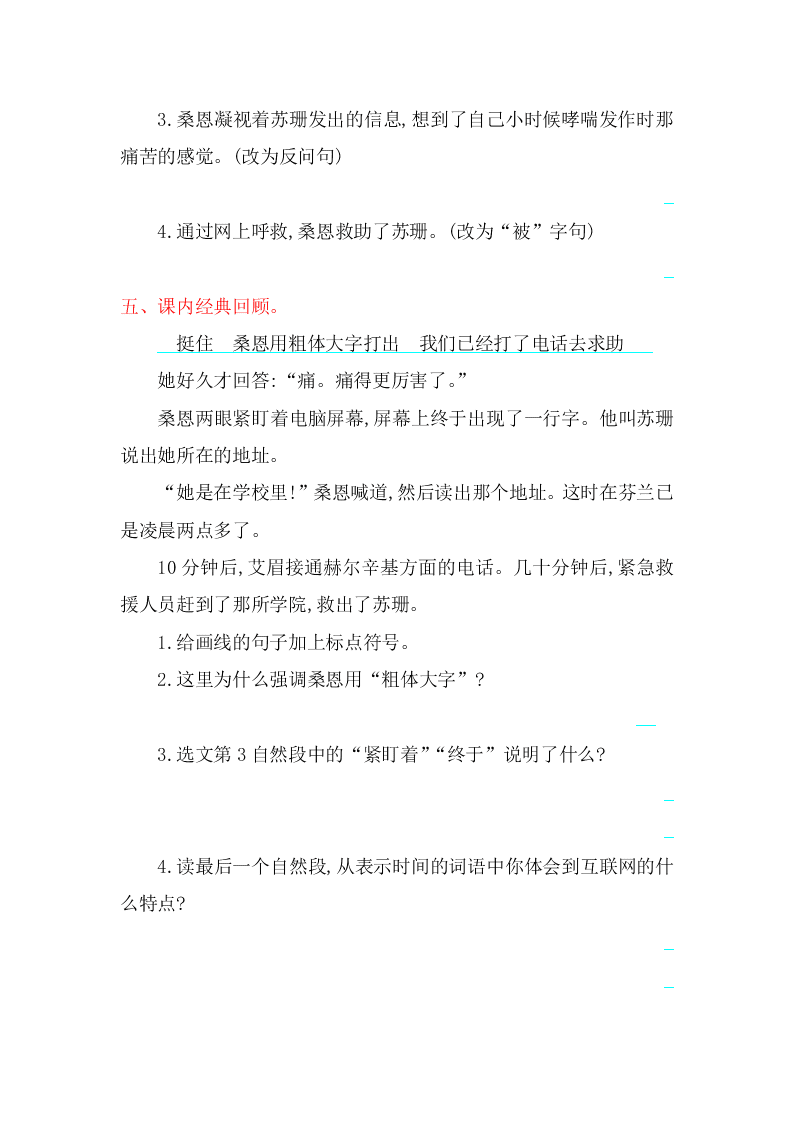 3.桑恩凝视着苏珊发出的信息,想到了自己小时候哮喘发作时那痛苦的感觉。(改为反问句)

4.通过网上呼救,桑恩救助了苏珊。(改为“被”字句)

五、课内经典回顾。

挺住　桑恩用粗体大字打出　我们已经打了电话去求助

她好久才回答:“痛。痛得更厉害了。”

桑恩两眼紧盯着电脑屏幕,屏幕上终于出现了一行字。他叫苏珊说出她所在的地址。

“她是在学校里!”桑恩喊道,然后读出那个地址。这时在芬兰已是凌晨两点多了。

10分钟后,艾眉接通赫尔辛基方面的电话。几十分钟后,紧急救援人员赶到了那所学院,救出了苏珊。

1.给画线的句子加上标点符号。

2.这里为什么强调桑恩用“粗体大字”?

3.选文第3自然段中的“紧盯着”“终于”说明了什么?

4.读最后一个自然段,从表示时间的词语中你体会到互联网的什么特点?